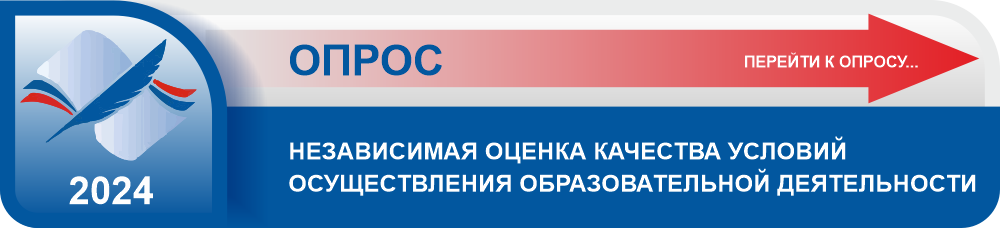 ОПРОС

ПЕРЕЙТИ К ОПРОСУ...

2024

НЕЗАВИСИМАЯ ОЦЕНКА КАЧЕСТВА УСЛОВИЙ ОСУЩЕСТВЛЕНИЯ ОБРАЗОВАТЕЛЬНОЙ ДЕЯТЕЛЬНОСТИ